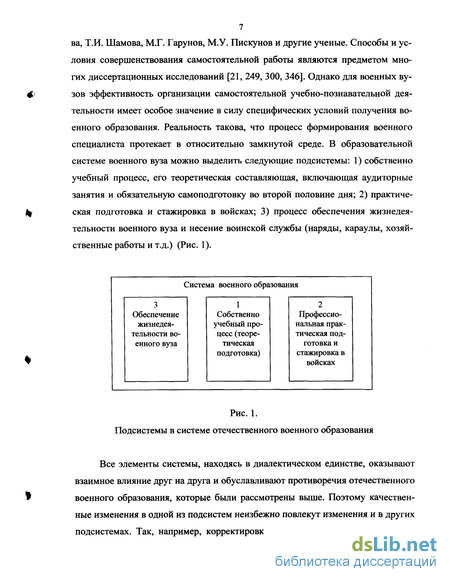 7

ва, Т.И. Шамова, М.Г. Гарунов, М.У. Пискунов и другие ученые. Способы и условия совершенствования самостоятельной работы являются предметом многих диссертационных исследований [21, 249, 300, 346]. Однако для военных вузов эффективность организации самостоятельной учебно-познавательной деятельности имеет особое значение в силу специфических условий получения военного образования. Реальность такова, что процесс формирования военного специалиста протекает в относительно замкнутой среде. В образовательной системе военного вуза можно выделить следующие подсистемы: 1) собственно учебный процесс, его теоретическая составляющая, включающая аудиторные занятия и обязательную самоподготовку во второй половине дня; 2) практическая подготовка и стажировка в войсках; 3) процесс обеспечения жизнедеятельности военного вуза и несение воинской службы (наряды, караулы, хозяйственные работы и т.д.) (Рис. 1).

Система военного образования

3
Обеспечение жизнедеятельности военного вуза

1
Собственно учебный процесс (теоретическая подготовка)

2
Профессиональная практическая подготовка и стажировка в войсках

Рис. 1.

Подсистемы в системе отечественного военного образования

Все элементы системы, находясь в диалектическом единстве, оказывают взаимное влияние друг на друга и обуславливают противоречия отечественного военного образования, которые были рассмотрены выше. Поэтому качественные изменения в одной из подсистем неизбежно повлекут изменения и в других подсистемах. Так, например, корректировк

dsLib.net
библиотека диссертаций